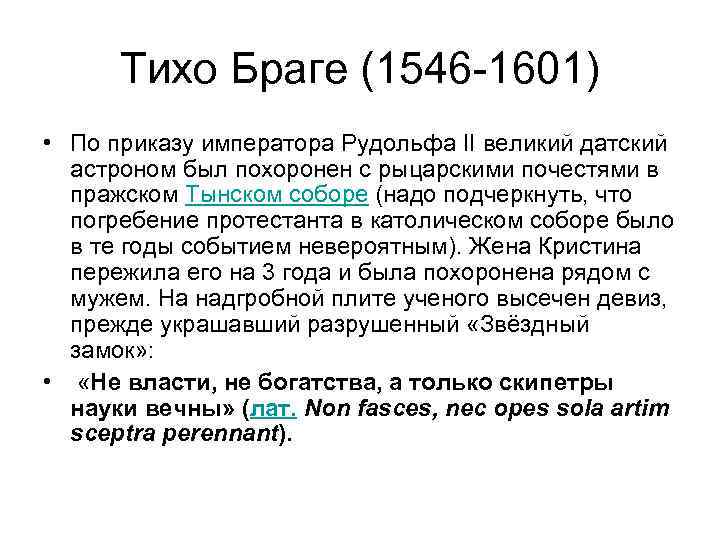 Тихо Браге (1546-1601)

• По приказу императора Рудольфа II великий датский астроном был похоронен с рыцарскими почестями в пражском Тынском соборе (надо подчеркнуть, что погребение протестанта в католическом соборе было в те годы событием невероятным). Жена Кристина пережила его на 3 года и была похоронена рядом с мужем. На надгробной плите ученого высечен девиз, прежде украшавший разрушенный «Звёздный замок»:

• «Не власти, не богатства, а только скипетры науки вечны» (лат. Non fasces, nec opes sola artim sceptra perennant).